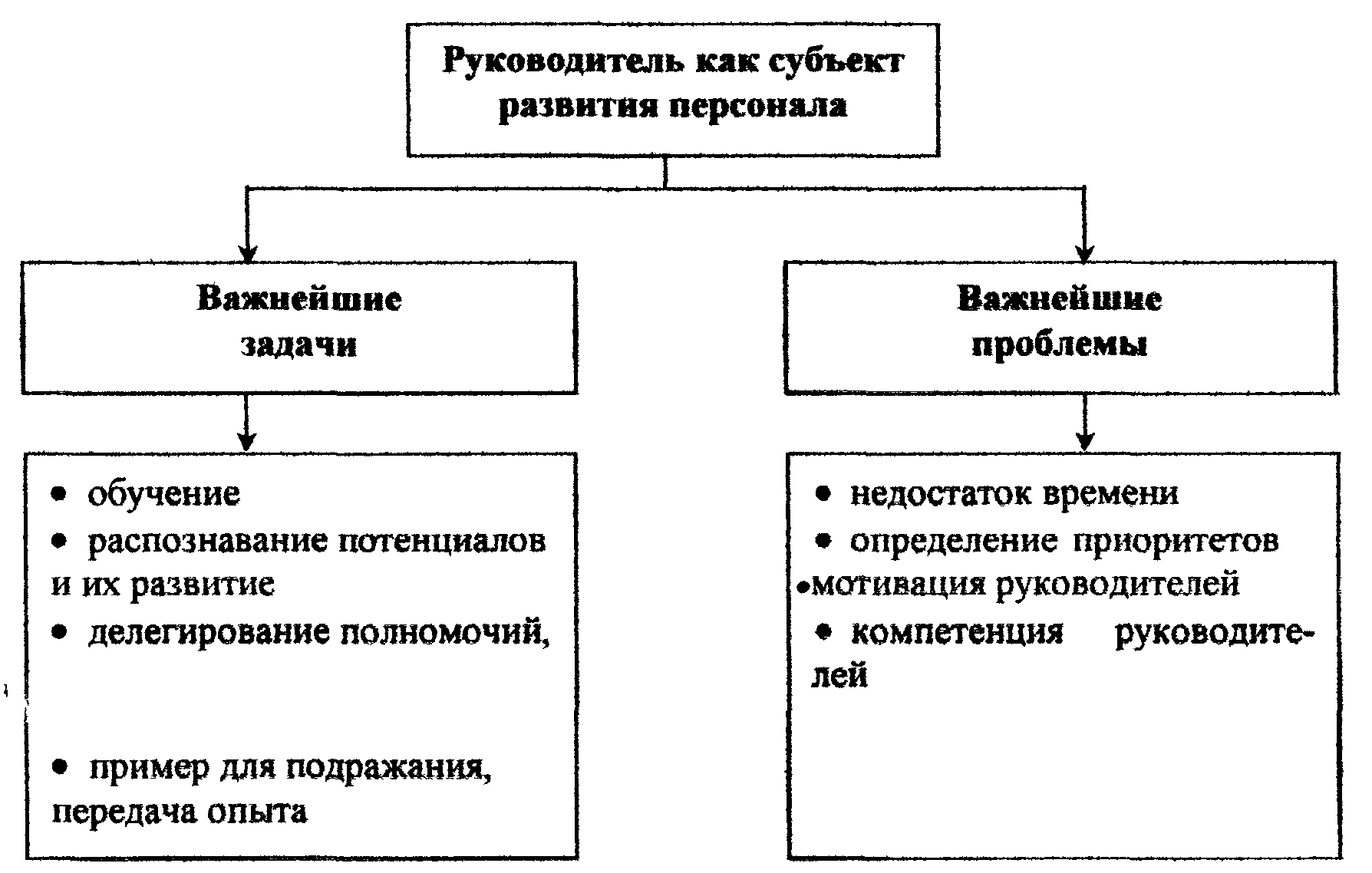 Руководитель как субъект развития персонала

Важнейшие задачи

Важнейшие проблемы

• обучение
• распознавание потенциалов и их развитие
• делегирование полномочий,

• пример для подражания, передача опыта

• недостаток времени
• определение приоритетов
•мотивация руководителей
• компетенция руководителей